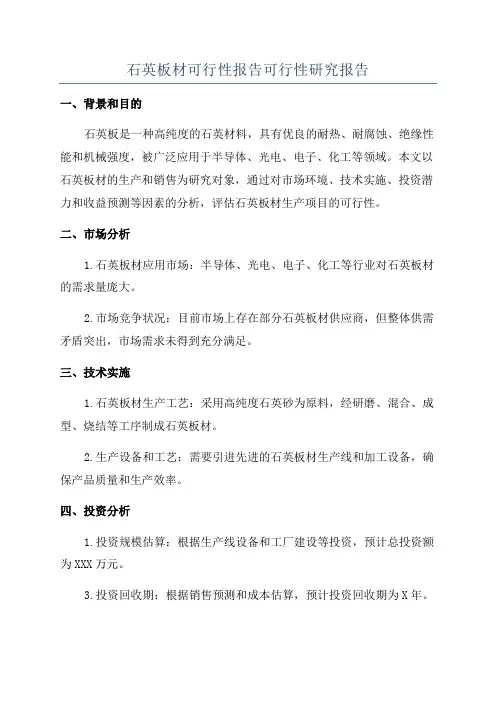 石英板材可行性报告可行性研究报告

一、背景和目的

石英板是一种高纯度的石英材料，具有优良的耐热、耐腐蚀、绝缘性能和机械强度，被广泛应用于半导体、光电、电子、化工等领域。本文以石英板材的生产和销售为研究对象，通过对市场环境、技术实施、投资潜力和收益预测等因素的分析，评估石英板材生产项目的可行性。

二、市场分析

1.石英板材应用市场：半导体、光电、电子、化工等行业对石英板材的需求量庞大。

2.市场竞争状况：目前市场上存在部分石英板材供应商，但整体供需矛盾突出，市场需求未得到充分满足。

三、技术实施

1.石英板材生产工艺：采用高纯度石英砂为原料，经研磨、混合、成型、烧结等工序制成石英板材。

2.生产设备和工艺：需要引进先进的石英板材生产线和加工设备，确保产品质量和生产效率。

四、投资分析

1.投资规模估算：根据生产线设备和工厂建设等投资，预计总投资额为XXX万元。

3.投资回收期：根据销售预测和成本估算，预计投资回收期为X年。